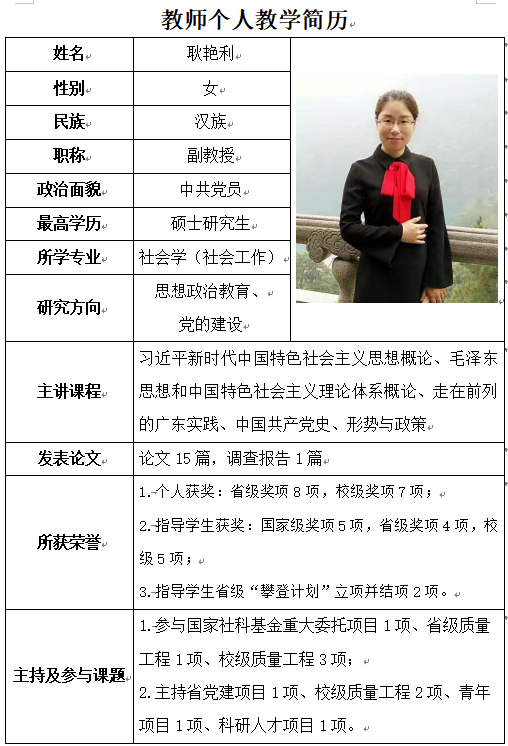 教师个人教学简历

| 姓名 | 耿艳利 |
|---|---|
| 性别 | 女 |
| 民族 | 汉族 |
| 职称 | 副教授 |
| 政治面貌 | 中共党员 |
| 最高学历 | 硕士研究生 |
| 所学专业 | 社会学（社会工作） |
| 研究方向 | 思想政治教育、党的建设 |
| 主讲课程 | 习近平新时代中国特色社会主义思想概论、毛泽东思想和中国特色社会主义理论体系概论、走在前列的广东实践、中国共产党史、形势与政策 |
| 发表论文 | 论文 15 篇，调查报告 1 篇 |
| 所获荣誉 | 1.个人获奖：省级奖项 8 项，校级奖项 7 项；<br>2.指导学生获奖：国家级奖项 5 项，省级奖项 4 项，校级 5 项；<br>3.指导学生省级“攀登计划”立项并结项 2 项。 |
| 主持及参与课题 | 1.参与国家社科基金重大委托项目 1 项、省级质量工程 1 项、校级质量工程 3 项；<br>2.主持省党建项目 1 项、校级质量工程 2 项、青年项目 1 项、科研人才项目 1 项。 |